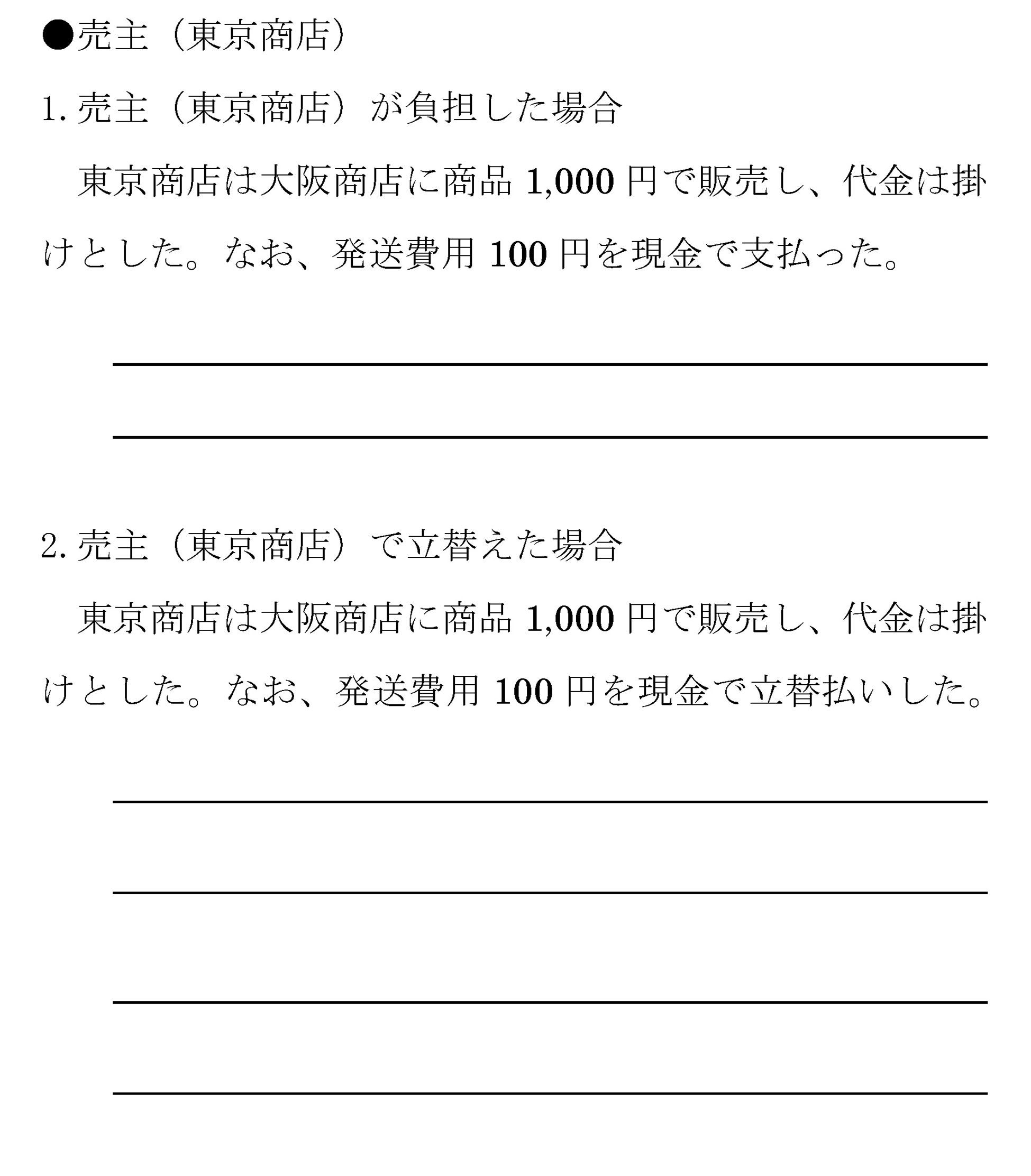 ●売主（東京商店）

1. 売主（東京商店）が負担した場合

東京商店は大阪商店に商品 1,000 円で販売し、代金は掛けとした。なお、発送費用 100 円を現金で支払った。

2. 売主（東京商店）で立替えた場合

東京商店は大阪商店に商品 1,000 円で販売し、代金は掛けとした。なお、発送費用 100 円を現金で立替払いした。